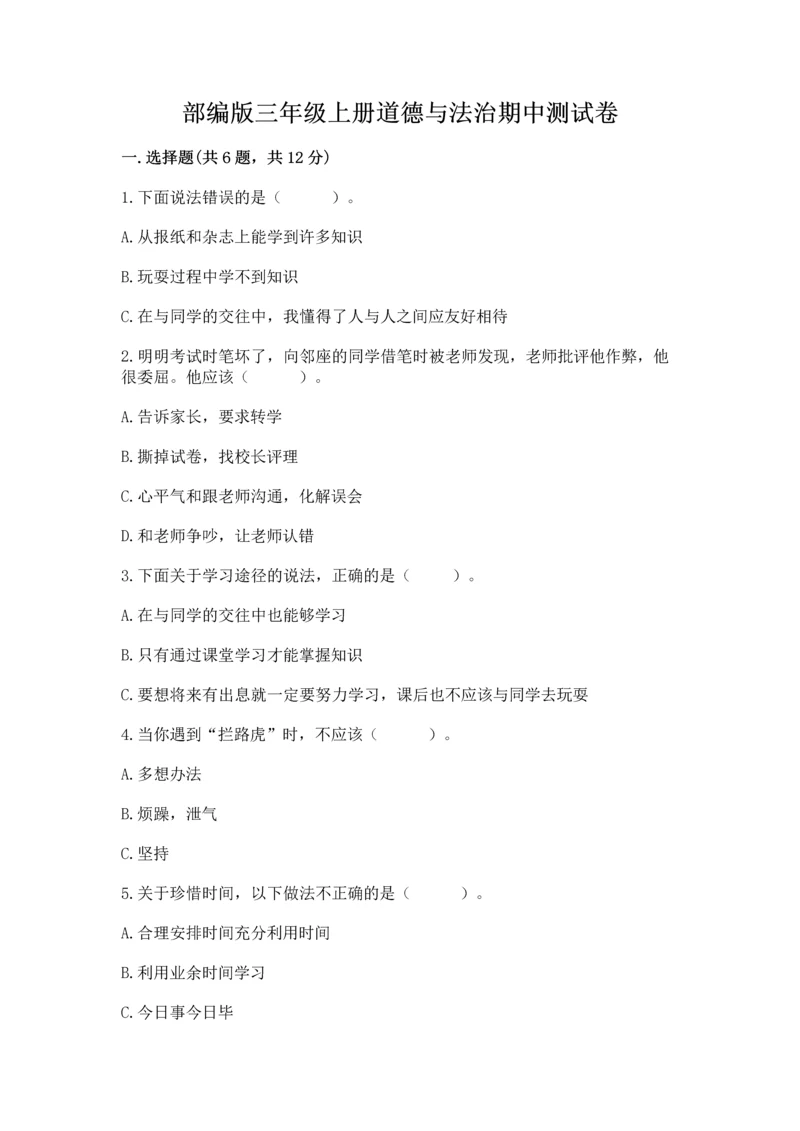 部编版三年级上册道德与法治期中测试卷

一.选择题(共6题，共12分)

1.下面说法错误的是（　　）。

A.从报纸和杂志上能学到许多知识

B.玩耍过程中学不到知识

C.在与同学的交往中，我懂得了人与人之间应友好相待

2.明明考试时笔坏了，向邻座的同学借笔时被老师发现，老师批评他作弊，他很委屈。他应该（　　）。

A.告诉家长，要求转学

B.撕掉试卷，找校长评理

C.心平气和跟老师沟通，化解误会

D.和老师争吵，让老师认错

3.下面关于学习途径的说法，正确的是（　　）。

A.在与同学的交往中也能够学习

B.只有通过课堂学习才能掌握知识

C.要想将来有出息就一定要努力学习，课后也不应该与同学去玩耍

4.当你遇到“拦路虎”时，不应该（　　）。

A.多想办法

B.烦躁，泄气

C.坚持

5.关于珍惜时间，以下做法不正确的是（　　）。

A.合理安排时间充分利用时间

B.利用业余时间学习

C.今日事今日毕